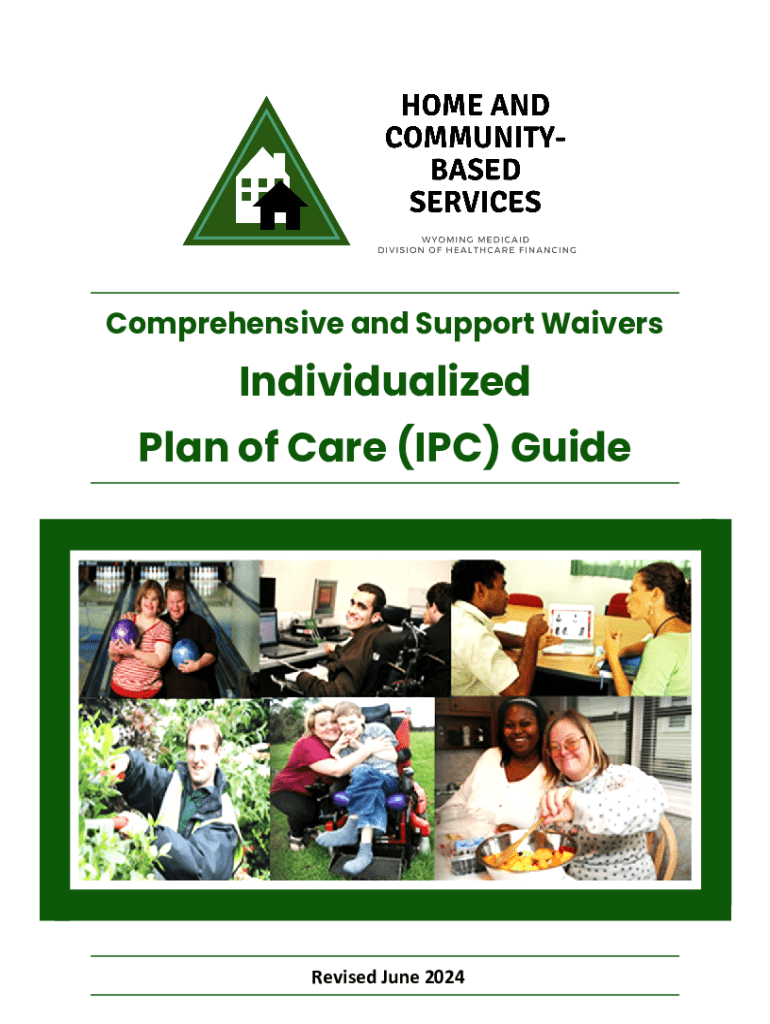 HOME AND
COMMUNITY-
BASED
SERVICES

WYOMING MEDICAID
DIVISION OF HEALTHCARE FINANCING

Comprehensive and Support Waivers

Individualized
Plan of Care (IPC) Guide

Revised June 2024